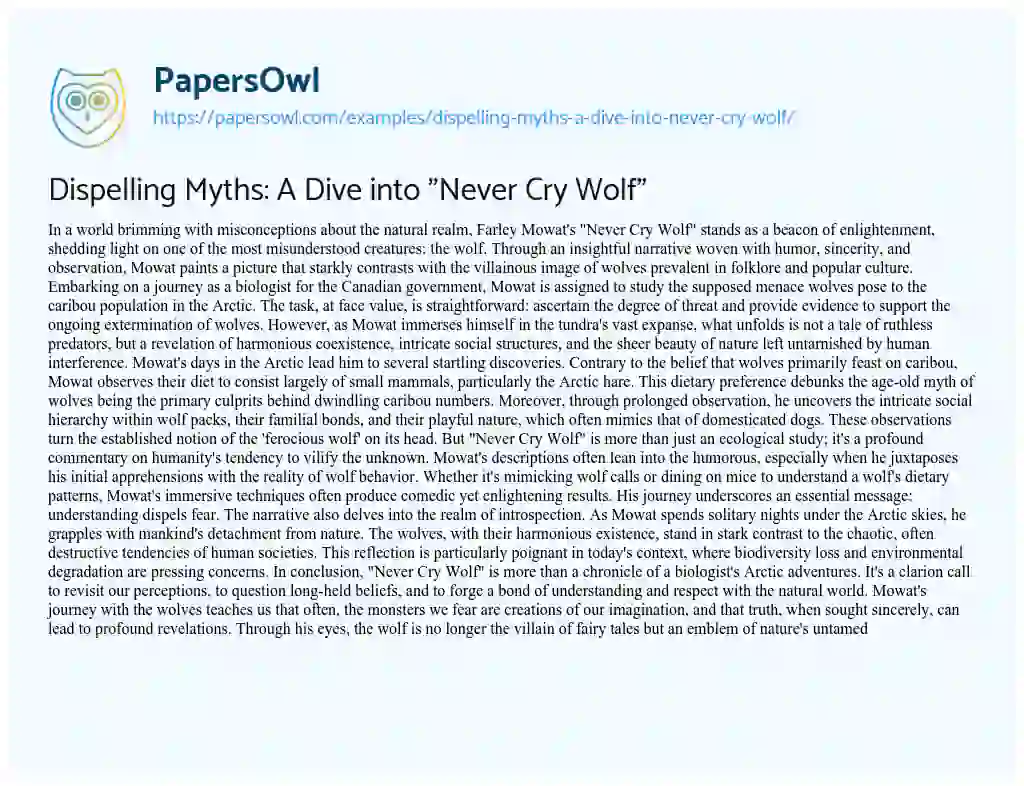 PapersOwl
https://papersowl.com/examples/dispelling-myths-a-dive-into-never-cry-wolf/

Dispelling Myths: A Dive into "Never Cry Wolf"

In a world brimming with misconceptions about the natural realm, Farley Mowat's "Never Cry Wolf" stands as a beacon of enlightenment, shedding light on one of the most misunderstood creatures: the wolf. Through an insightful narrative woven with humor, sincerity, and observation, Mowat paints a picture that starkly contrasts with the villainous image of wolves prevalent in folklore and popular culture. Embarking on a journey as a biologist for the Canadian government, Mowat is assigned to study the supposed menace wolves pose to the caribou population in the Arctic. The task, at face value, is straightforward: ascertain the degree of threat and provide evidence to support the ongoing extermination of wolves. However, as Mowat immerses himself in the tundra's vast expanse, what unfolds is not a tale of ruthless predators, but a revelation of harmonious coexistence, intricate social structures, and the sheer beauty of nature left untarnished by human interference. Mowat's days in the Arctic lead him to several startling discoveries. Contrary to the belief that wolves primarily feast on caribou, Mowat observes their diet to consist largely of small mammals, particularly the Arctic hare. This dietary preference debunks the age-old myth of wolves being the primary culprits behind dwindling caribou numbers. Moreover, through prolonged observation, he uncovers the intricate social hierarchy within wolf packs, their familial bonds, and their playful nature, which often mimics that of domesticated dogs. These observations turn the established notion of the 'ferocious wolf' on its head. But "Never Cry Wolf" is more than just an ecological study; it's a profound commentary on humanity's tendency to vilify the unknown. Mowat's descriptions often lean into the humorous, especially when he juxtaposes his initial apprehensions with the reality of wolf behavior. Whether it's mimicking wolf calls or dining on mice to understand a wolf's dietary patterns, Mowat's immersive techniques often produce comedic yet enlightening results. His journey underscores an essential message: understanding dispels fear. The narrative also delves into the realm of introspection. As Mowat spends solitary nights under the Arctic skies, he grapples with mankind's detachment from nature. The wolves, with their harmonious existence, stand in stark contrast to the chaotic, often destructive tendencies of human societies. This reflection is particularly poignant in today's context, where biodiversity loss and environmental degradation are pressing concerns. In conclusion, "Never Cry Wolf" is more than a chronicle of a biologist's Arctic adventures. It's a clarion call to revisit our perceptions, to question long-held beliefs, and to forge a bond of understanding and respect with the natural world. Mowat's journey with the wolves teaches us that often, the monsters we fear are creations of our imagination, and that truth, when sought sincerely, can lead to profound revelations. Through his eyes, the wolf is no longer the villain of fairy tales but an emblem of nature's untamed